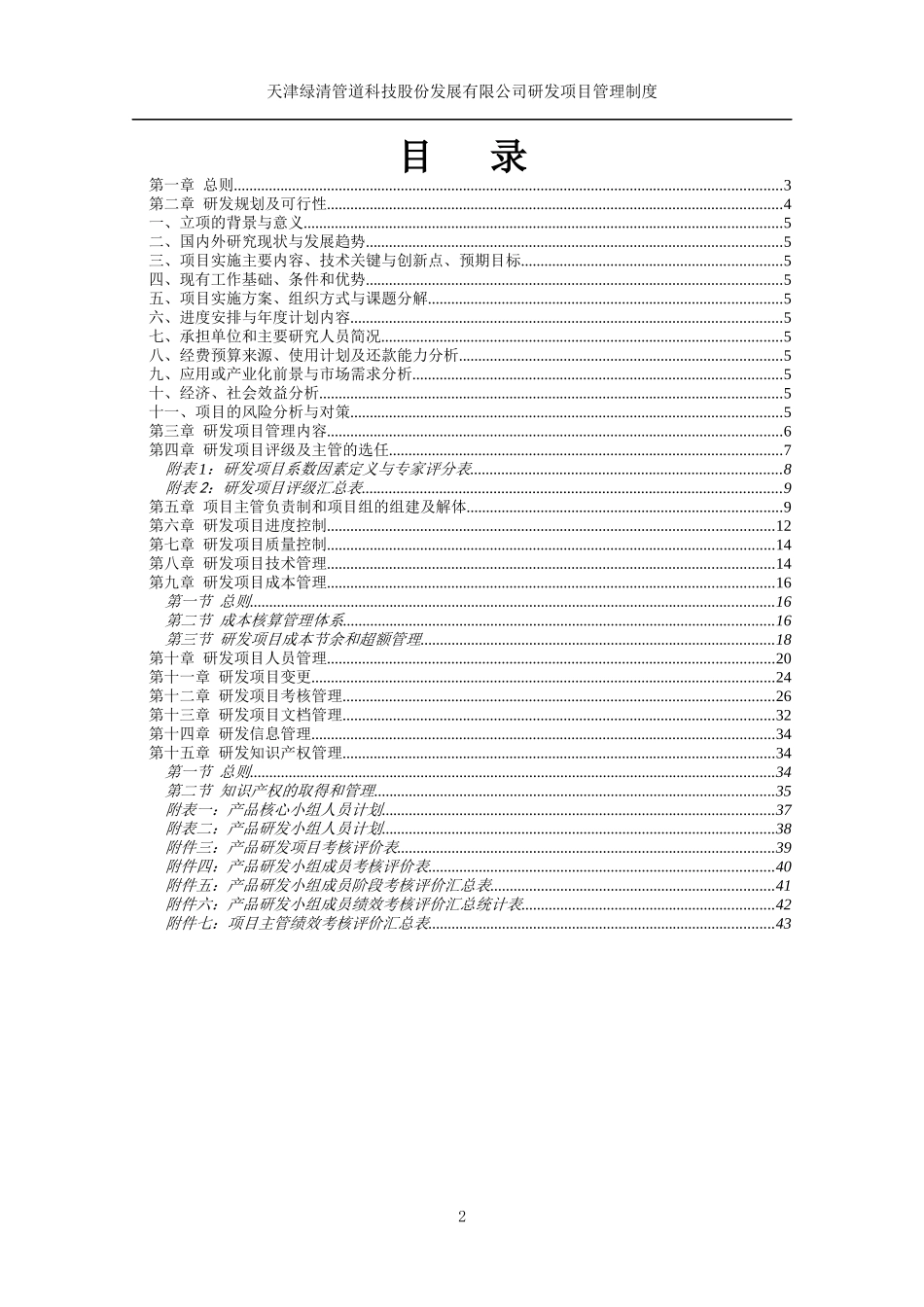 天津绿清管道科技股份发展有限公司研发项目管理制度

目　录

第一章 总则......3
第二章 研发规划及可行性......4
一、立项的背景与意义......5
二、国内外研究现状与发展趋势......5
三、项目实施主要内容、技术关键与创新点、预期目标......5
四、现有工作基础、条件和优势......5
五、项目实施方案、组织方式与课题分解......5
六、进度安排与年度计划内容......5
七、承担单位和主要研究人员简况......5
八、经费预算来源、使用计划及还款能力分析......5
九、应用或产业化前景与市场需求分析......5
十、经济、社会效益分析......5
十一、项目的风险分析与对策......5
第三章 研发项目管理内容......6
第四章 研发项目评级及主管的选任......7
附表1：研发项目系数因素定义与专家评分表......8
附表2：研发项目评级汇总表......9
第五章 项目主管负责制和项目组的组建及解体......9
第六章 研发项目进度控制......12
第七章 研发项目质量控制......14
第八章 研发项目技术管理......14
第九章 研发项目成本管理......16
第一节 总则......16
第二节 成本核算管理体系......16
第三节 研发项目成本节余和超额管理......18
第十章 研发项目人员管理......20
第十一章 研发项目变更......24
第十二章 研发项目考核管理......26
第十三章 研发项目文档管理......32
第十四章 研发信息管理......34
第十五章 研发知识产权管理......34
第一节 总则......34
第二节 知识产权的取得和管理......35
附表一：产品核心小组人员计划......37
附表二：产品研发小组人员计划......38
附件三：产品研发项目考核评价表......39
附件四：产品研发小组成员考核评价表......40
附件五：产品研发小组成员阶段考核评价汇总表......41
附件六：产品研发小组成员绩效考核评价汇总统计表......42
附件七：项目主管绩效考核评价汇总表......43

2